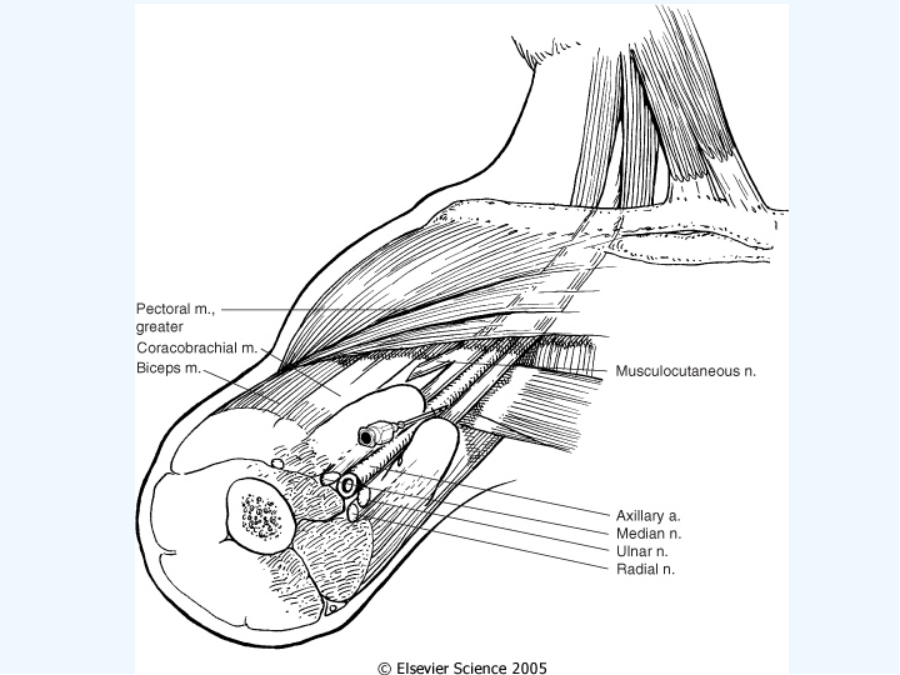 Pectoral m., greater
Coracobrachial m.
Biceps m.

Musculocutaneous n.

Axillary a.
Median n.
Ulnar n.
Radial n.

© Elsevier Science 2005